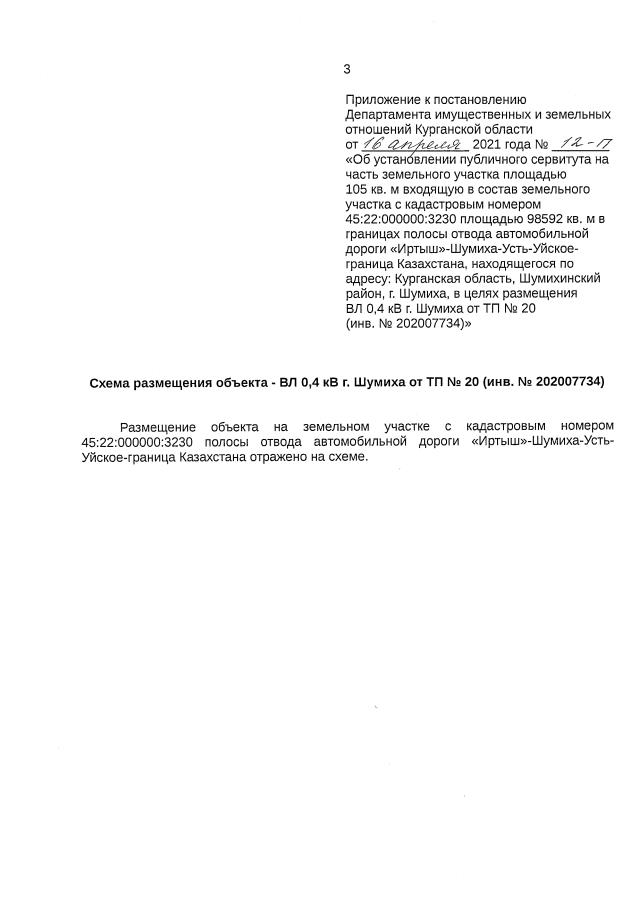 3

Приложение к постановлению Департамента имущественных и земельных отношений Курганской области от 16 апреля 2021 года № 12-17 «Об установлении публичного сервитута на часть земельного участка площадью 105 кв. м входящую в состав земельного участка с кадастровым номером 45:22:000000:3230 площадью 98592 кв. м в границах полосы отвода автомобильной дороги «Иртыш»-Шумиха-Усть-Уйское-граница Казахстана, находящегося по адресу: Курганская область, Шумихинский район, г. Шумиха, в целях размещения ВЛ 0,4 кВ г. Шумиха от ТП № 20 (инв. № 202007734)»

Схема размещения объекта - ВЛ 0,4 кВ г. Шумиха от ТП № 20 (инв. № 202007734)

Размещение объекта на земельном участке с кадастровым номером 45:22:000000:3230 полосы отвода автомобильной дороги «Иртыш»-Шумиха-Усть-Уйское-граница Казахстана отражено на схеме.